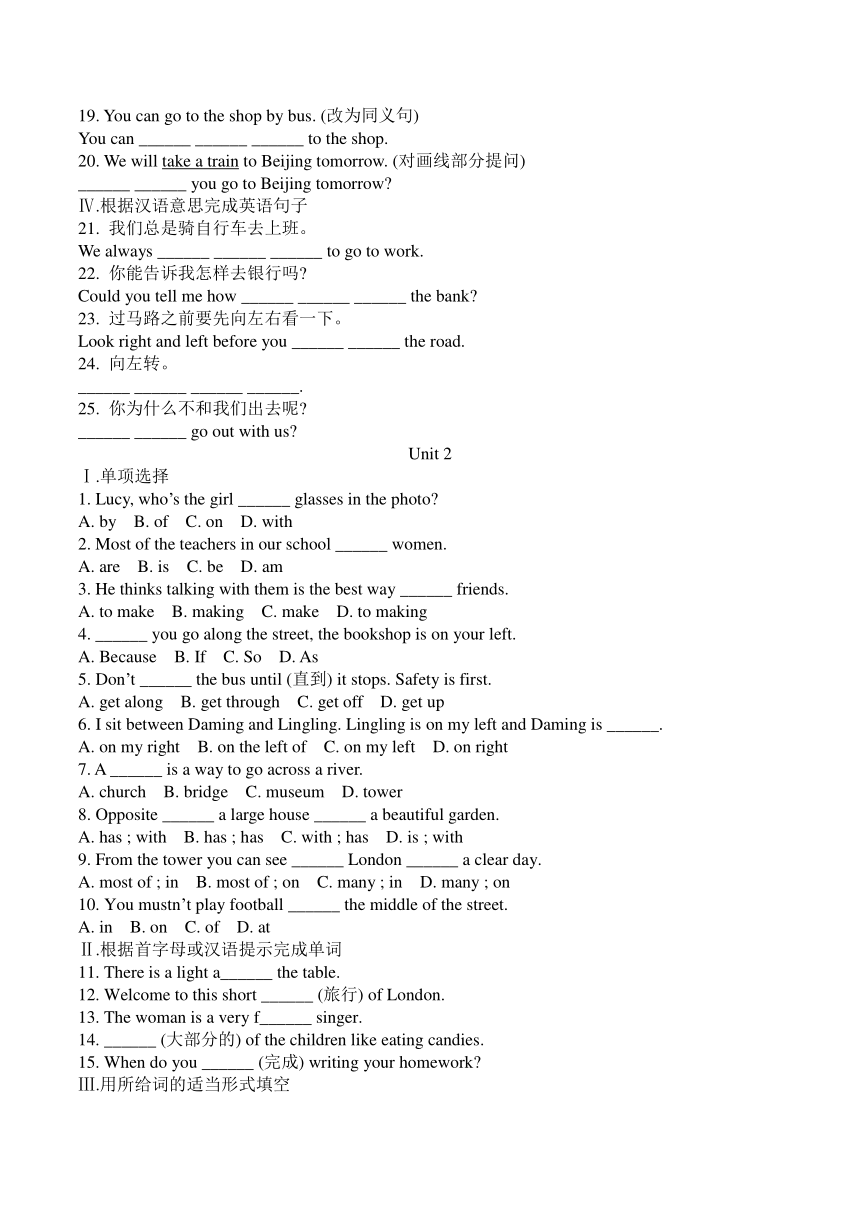 19. You can go to the shop by bus. (改为同义句)
You can ______ ______ ______ to the shop.
20. We will take a train to Beijing tomorrow. (对画线部分提问)
______ ______ you go to Beijing tomorrow?
Ⅳ.根据汉语意思完成英语句子
21. 我们总是骑自行车去上班。
We always ______ ______ ______ to go to work.
22. 你能告诉我怎样去银行吗?
Could you tell me how ______ ______ ______ the bank?
23. 过马路之前要先向左右看一下。
Look right and left before you ______ ______ the road.
24. 向左转。
______ ______ ______ ______.
25. 你为什么不和我们出去呢?
______ ______ go out with us?

Unit 2

Ⅰ.单项选择
1. Lucy, who's the girl ______ glasses in the photo?
A. by B. of C. on D. with
2. Most of the teachers in our school ______ women.
A. are B. is C. be D. am
3. He thinks talking with them is the best way ______ friends.
A. to make B. making C. make D. to making
4. ______ you go along the street, the bookshop is on your left.
A. Because B. If C. So D. As
5. Don't ______ the bus until (直到) it stops. Safety is first.
A. get along B. get through C. get off D. get up
6. I sit between Daming and Lingling. Lingling is on my left and Daming is ______.
A. on my right B. on the left of C. on my left D. on right
7. A ______ is a way to go across a river.
A. church B. bridge C. museum D. tower
8. Opposite ______ a large house ______ a beautiful garden.
A. has ; with B. has ; has C. with ; has D. is ; with
9. From the tower you can see ______ London ______ a clear day.
A. most of ; in B. most of ; on C. many ; in D. many ; on
10. You mustn't play football ______ the middle of the street.
A. in B. on C. of D. at
Ⅱ.根据首字母或汉语提示完成单词
11. There is a light a______ the table.
12. Welcome to this short ______ (旅行) of London.
13. The woman is a very f______ singer.
14. ______ (大部分的) of the children like eating candies.
15. When do you ______ (完成) writing your homework?
Ⅲ.用所给词的适当形式填空